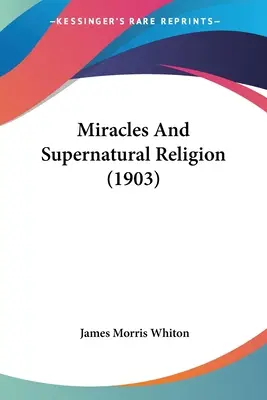 —KESSINGER'S RARE REPRINTS—

Miracles And Supernatural Religion (1903)

James Morris Whiton